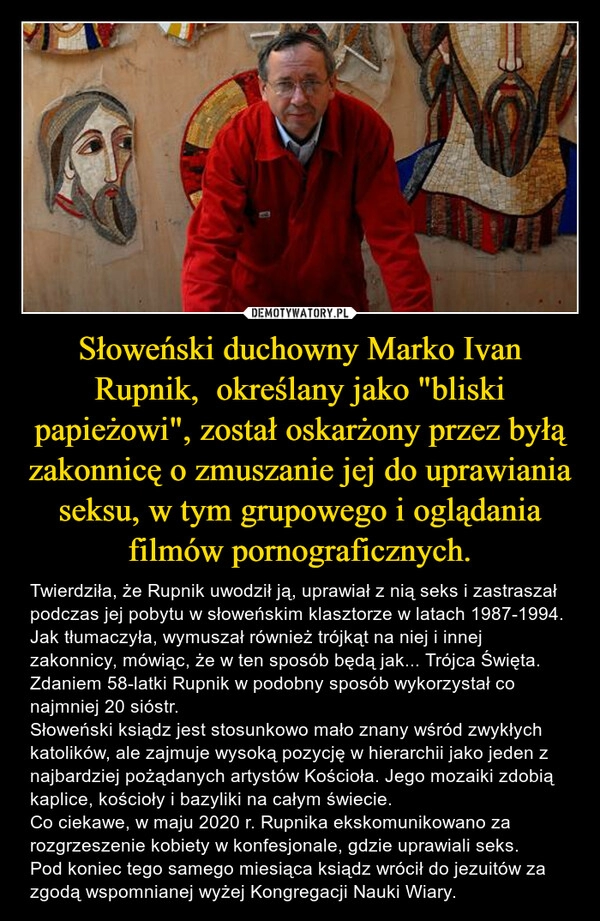 DEMOTYWATORY.PL

Słoweński duchowny Marko Ivan Rupnik,  określany jako "bliski papieżowi", został oskarżony przez byłą zakonnicę o zmuszanie jej do uprawiania seksu, w tym grupowego i oglądania filmów pornograficznych.

Twierdziła, że Rupnik uwodził ją, uprawiał z nią seks i zastraszał podczas jej pobytu w słoweńskim klasztorze w latach 1987-1994. Jak tłumaczyła, wymuszał również trójkąt na niej i innej zakonnicy, mówiąc, że w ten sposób będą jak... Trójca Święta. Zdaniem 58-latki Rupnik w podobny sposób wykorzystał co najmniej 20 sióstr.
Słoweński ksiądz jest stosunkowo mało znany wśród zwykłych katolików, ale zajmuje wysoką pozycję w hierarchii jako jeden z najbardziej pożądanych artystów Kościoła. Jego mozaiki zdobią kaplice, kościoły i bazyliki na całym świecie.
Co ciekawe, w maju 2020 r. Rupnika ekskomunikowano za rozgrzeszenie kobiety w konfesjonale, gdzie uprawiali seks.
Pod koniec tego samego miesiąca ksiądz wrócił do jezuitów za zgodą wspomnianej wyżej Kongregacji Nauki Wiary.